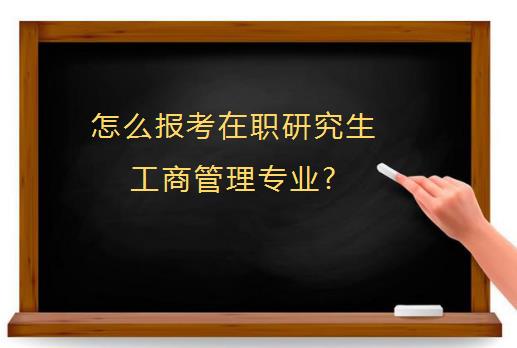 怎么报考在职研究生
工商管理专业?